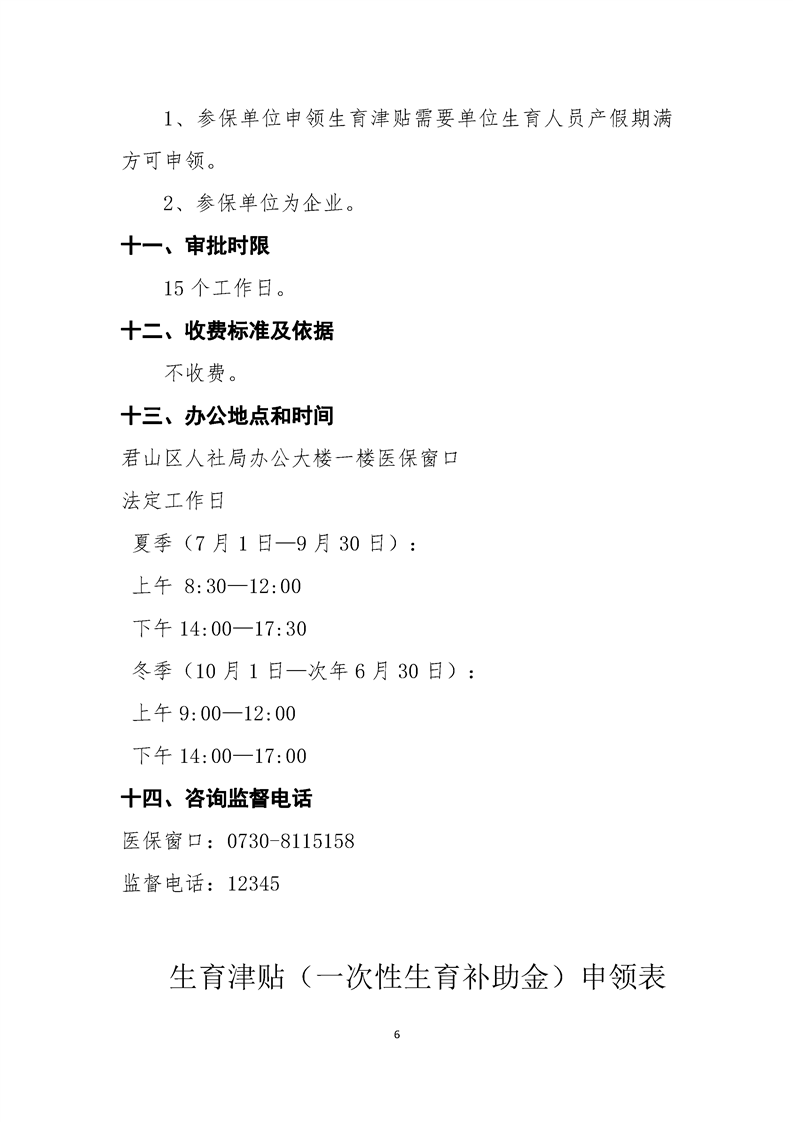 1、参保单位申领生育津贴需要单位生育人员产假期满方可申领。

2、参保单位为企业。

十一、审批时限

15 个工作日。

十二、收费标准及依据

不收费。

十三、办公地点和时间

君山区人社局办公大楼一楼医保窗口

法定工作日

夏季（7 月 1 日—9 月 30 日）：

上午 8:30—12:00

下午 14:00—17:30

冬季（10 月 1 日—次年 6 月 30 日）：

上午 9:00—12:00

下午 14:00—17:00

十四、咨询监督电话

医保窗口：0730-8115158

监督电话：12345

生育津贴（一次性生育补助金）申领表

6